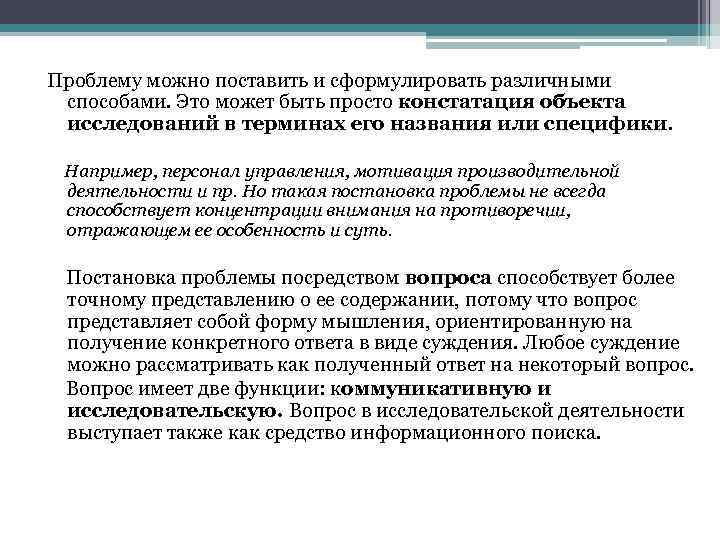 Проблему можно поставить и сформулировать различными способами. Это может быть просто констатация объекта исследований в терминах его названия или специфики.

Например, персонал управления, мотивация производительной деятельности и пр. Но такая постановка проблемы не всегда способствует концентрации внимания на противоречии, отражающем ее особенность и суть.

Постановка проблемы посредством вопроса способствует более точному представлению о ее содержании, потому что вопрос представляет собой форму мышления, ориентированную на получение конкретного ответа в виде суждения. Любое суждение можно рассматривать как полученный ответ на некоторый вопрос.

Вопрос имеет две функции: коммуникативную и исследовательскую. Вопрос в исследовательской деятельности выступает также как средство информационного поиска.